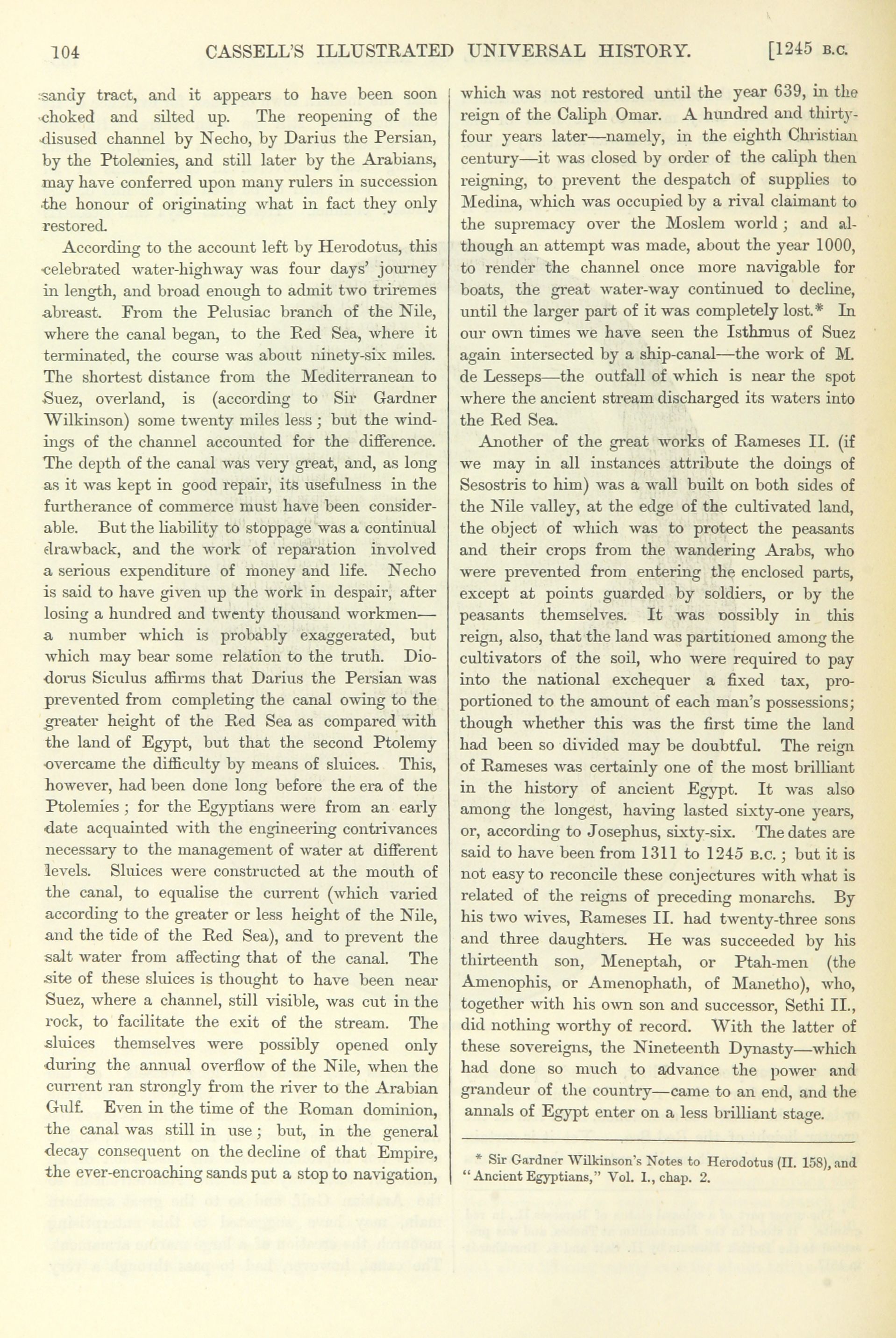 104 CASSELL'S ILLUSTRATED UNIVERSAL HISTORY. [1245 B.C.

sandy tract, and it appears to have been soon choked and silted up. The reopening of the disused channel by Necho, by Darius the Persian, by the Ptolemies, and still later by the Arabians, may have conferred upon many rulers in succession the honour of originating what in fact they only restored.

According to the account left by Herodotus, this celebrated water-highway was four days' journey in length, and broad enough to admit two triremes abreast. From the Pelusiac branch of the Nile, where the canal began, to the Red Sea, where it terminated, the course was about ninety-six miles. The shortest distance from the Mediterranean to Suez, overland, is (according to Sir Gardner Wilkinson) some twenty miles less; but the windings of the channel accounted for the difference. The depth of the canal was very great, and, as long as it was kept in good repair, its usefulness in the furtherance of commerce must have been considerable. But the liability to stoppage was a continual drawback, and the work of reparation involved a serious expenditure of money and life. Necho is said to have given up the work in despair, after losing a hundred and twenty thousand workmen—a number which is probably exaggerated, but which may bear some relation to the truth. Diodorus Siculus affirms that Darius the Persian was prevented from completing the canal owing to the greater height of the Red Sea as compared with the land of Egypt, but that the second Ptolemy overcame the difficulty by means of sluices. This, however, had been done long before the era of the Ptolemies; for the Egyptians were from an early date acquainted with the engineering contrivances necessary to the management of water at different levels. Sluices were constructed at the mouth of the canal, to equalise the current (which varied according to the greater or less height of the Nile, and the tide of the Red Sea), and to prevent the salt water from affecting that of the canal. The site of these sluices is thought to have been near Suez, where a channel, still visible, was cut in the rock, to facilitate the exit of the stream. The sluices themselves were possibly opened only during the annual overflow of the Nile, when the current ran strongly from the river to the Arabian Gulf. Even in the time of the Roman dominion, the canal was still in use; but, in the general decay consequent on the decline of that Empire, the ever-encroaching sands put a stop to navigation, which was not restored until the year 639, in the reign of the Caliph Omar. A hundred and thirty-four years later—namely, in the eighth Christian century—it was closed by order of the caliph then reigning, to prevent the despatch of supplies to Medina, which was occupied by a rival claimant to the supremacy over the Moslem world; and although an attempt was made, about the year 1000, to render the channel once more navigable for boats, the great water-way continued to decline, until the larger part of it was completely lost.* In our own times we have seen the Isthmus of Suez again intersected by a ship-canal—the work of M. de Lesseps—the outfall of which is near the spot where the ancient stream discharged its waters into the Red Sea.

Another of the great works of Rameses II. (if we may in all instances attribute the doings of Sesostris to him) was a wall built on both sides of the Nile valley, at the edge of the cultivated land, the object of which was to protect the peasants and their crops from the wandering Arabs, who were prevented from entering the enclosed parts, except at points guarded by soldiers, or by the peasants themselves. It was possibly in this reign, also, that the land was partitioned among the cultivators of the soil, who were required to pay into the national exchequer a fixed tax, proportioned to the amount of each man's possessions; though whether this was the first time the land had been so divided may be doubtful. The reign of Rameses was certainly one of the most brilliant in the history of ancient Egypt. It was also among the longest, having lasted sixty-one years, or, according to Josephus, sixty-six. The dates are said to have been from 1311 to 1245 B.C.; but it is not easy to reconcile these conjectures with what is related of the reigns of preceding monarchs. By his two wives, Rameses II. had twenty-three sons and three daughters. He was succeeded by his thirteenth son, Meneptah, or Ptah-men (the Amenophis, or Amenophath, of Manetho), who, together with his own son and successor, Sethi II., did nothing worthy of record. With the latter of these sovereigns, the Nineteenth Dynasty—which had done so much to advance the power and grandeur of the country—came to an end, and the annals of Egypt enter on a less brilliant stage.

* Sir Gardner Wilkinson's Notes to Herodotus (II. 158), and "Ancient Egyptians," Vol. I., chap. 2.